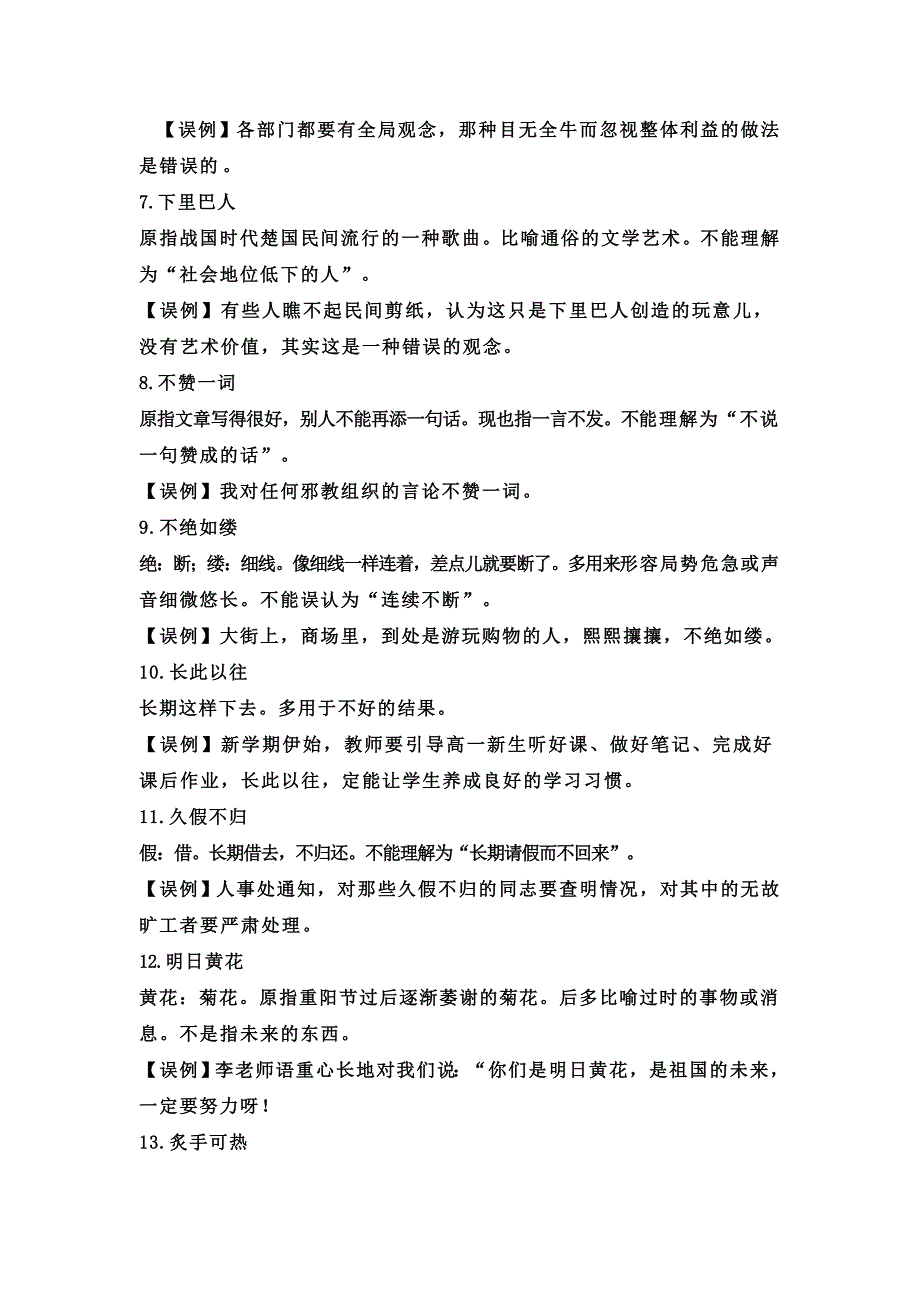 【误例】各部门都要有全局观念，那种目无全牛而忽视整体利益的做法是错误的。

7.下里巴人

原指战国时代楚国民间流行的一种歌曲。比喻通俗的文学艺术。不能理解为“社会地位低下的人”。

【误例】有些人瞧不起民间剪纸，认为这只是下里巴人创造的玩意儿，没有艺术价值，其实这是一种错误的观念。

8.不赞一词

原指文章写得很好，别人不能再添一句话。现也指一言不发。不能理解为“不说一句赞成的话”。

【误例】我对任何邪教组织的言论不赞一词。

9.不绝如缕

绝：断；缕：细线。像细线一样连着，差点儿就要断了。多用来形容局势危急或声音细微悠长。不能误认为“连续不断”。

【误例】大街上，商场里，到处是游玩购物的人，熙熙攘攘，不绝如缕。

10.长此以往

长期这样下去。多用于不好的结果。

【误例】新学期伊始，教师要引导高一新生听好课、做好笔记、完成好课后作业，长此以往，定能让学生养成良好的学习习惯。

11.久假不归

假：借。长期借去，不归还。不能理解为“长期请假而不回来”。

【误例】人事处通知，对那些久假不归的同志要查明情况，对其中的无故旷工者要严肃处理。

12.明日黄花

黄花：菊花。原指重阳节过后逐渐萎谢的菊花。后多比喻过时的事物或消息。不是指未来的东西。

【误例】李老师语重心长地对我们说：“你们是明日黄花，是祖国的未来，一定要努力呀！

13.炙手可热